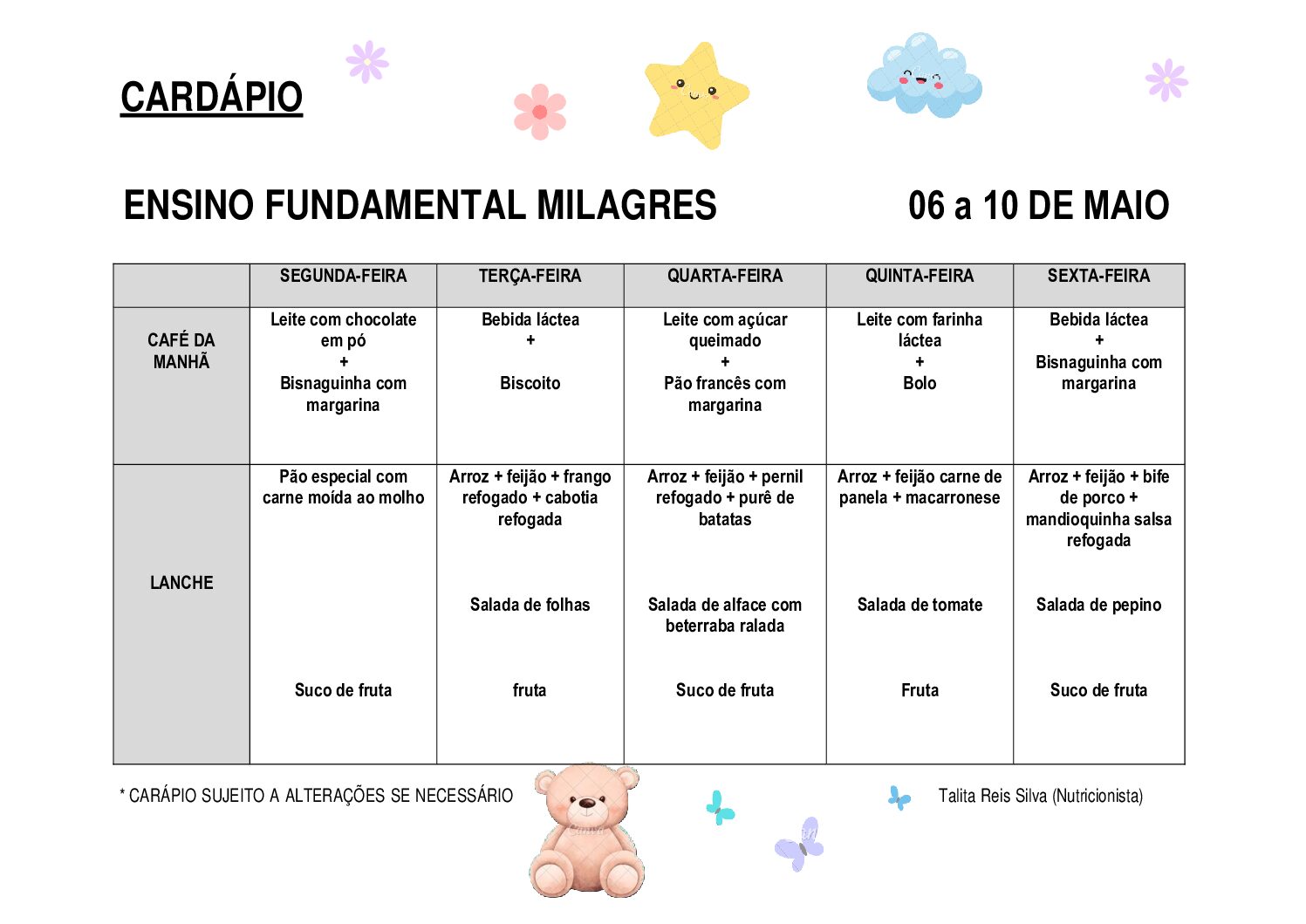 CARDÁPIO

ENSINO FUNDAMENTAL MILAGRES 06 a 10 DE MAIO

| | SEGUNDA-FEIRA | TERÇA-FEIRA | QUARTA-FEIRA | QUINTA-FEIRA | SEXTA-FEIRA |
|---|---|---|---|---|---|
| CAFÉ DA MANHÃ | Leite com chocolate em pó + Bisnaguinha com margarina | Bebida láctea + Biscoito | Leite com açúcar queimado + Pão francês com margarina | Leite com farinha láctea + Bolo | Bebida láctea + Bisnaguinha com margarina |
| LANCHE | Pão especial com carne moída ao molho Suco de fruta | Arroz + feijão + frango refogado + cabotia refogada Salada de folhas fruta | Arroz + feijão + pernil refogado + purê de batatas Salada de alface com beterraba ralada Suco de fruta | Arroz + feijão carne de panela + macarronese Salada de tomate Fruta | Arroz + feijão + bife de porco + mandioquinha salsa refogada Salada de pepino Suco de fruta |

* CARÁPIO SUJEITO A ALTERAÇÕES SE NECESSÁRIO

Talita Reis Silva (Nutricionista)